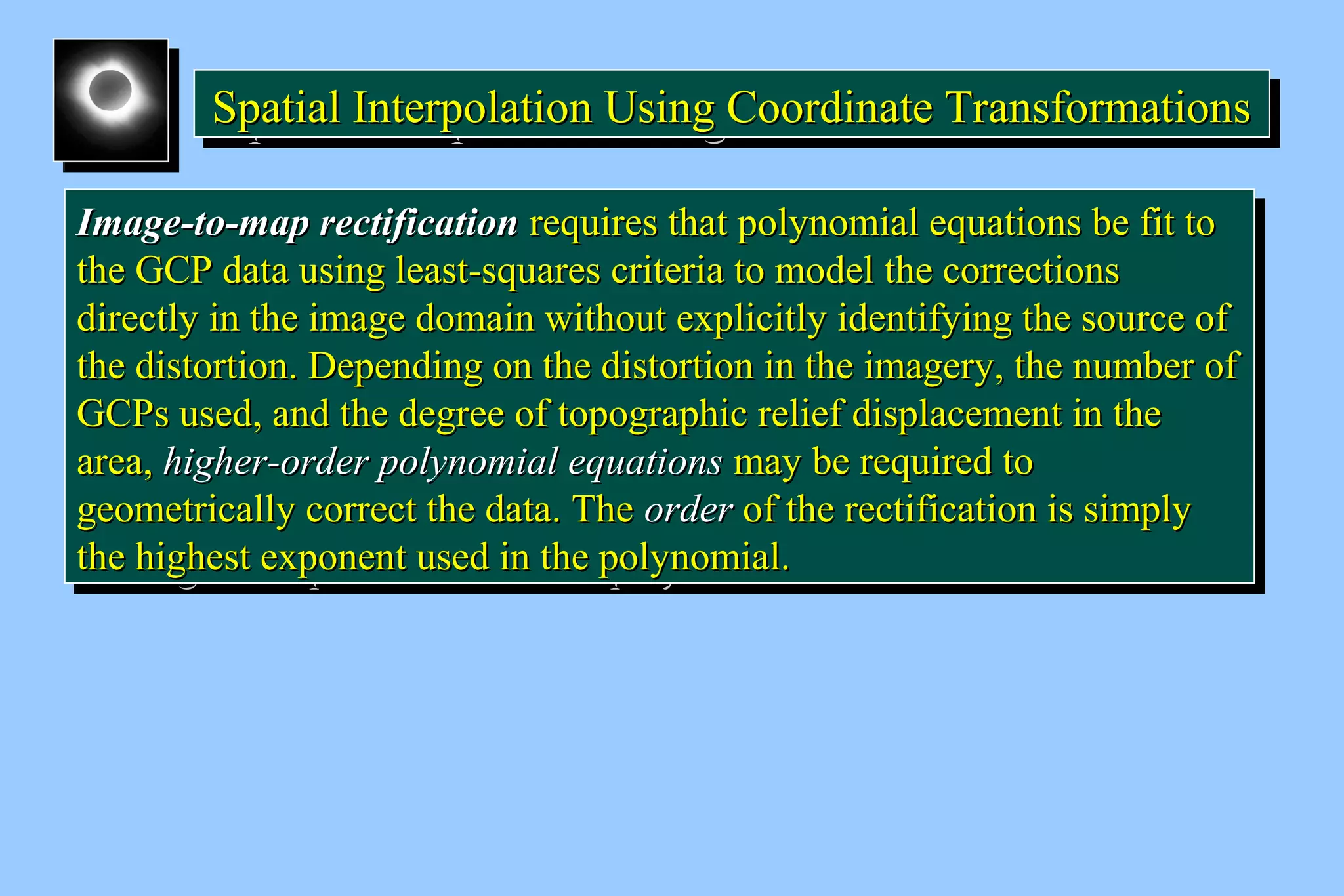 Spatial Interpolation Using Coordinate Transformations

Image-to-map rectification requires that polynomial equations be fit to the GCP data using least-squares criteria to model the corrections directly in the image domain without explicitly identifying the source of the distortion. Depending on the distortion in the imagery, the number of GCPs used, and the degree of topographic relief displacement in the area, higher-order polynomial equations may be required to geometrically correct the data. The order of the rectification is simply the highest exponent used in the polynomial.